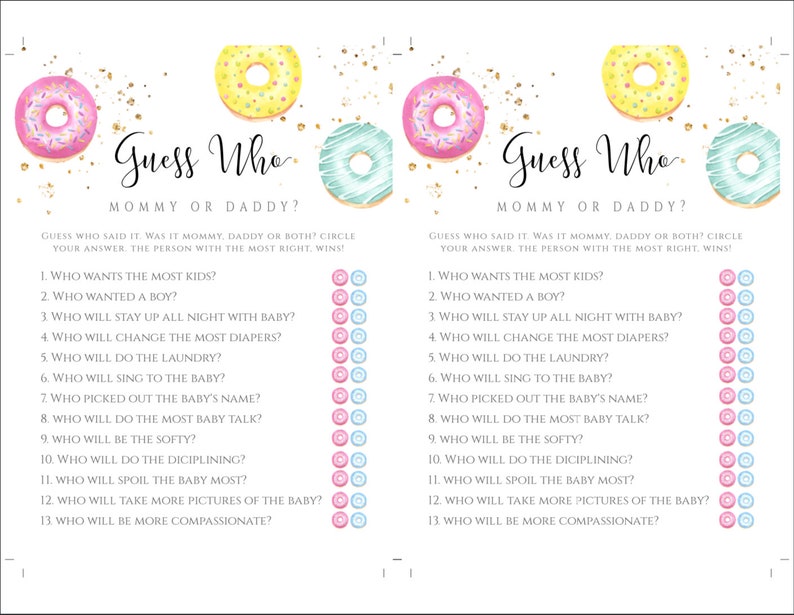 Guess Who

MOMMY OR DADDY?

GUESS WHO SAID IT. WAS IT MOMMY, DADDY OR BOTH? CIRCLE YOUR ANSWER. THE PERSON WITH THE MOST RIGHT, WINS!

1. WHO WANTS THE MOST KIDS?
2. WHO WANTED A BOY?
3. WHO WILL STAY UP ALL NIGHT WITH BABY?
4. WHO WILL CHANGE THE MOST DIAPERS?
5. WHO WILL DO THE LAUNDRY?
6. WHO WILL SING TO THE BABY?
7. WHO PICKED OUT THE BABY'S NAME?
8. WHO WILL DO THE MOST BABY TALK?
9. WHO WILL BE THE SOFTY?
10. WHO WILL DO THE DICIPLINING?
11. WHO WILL SPOIL THE BABY MOST?
12. WHO WILL TAKE MORE PICTURES OF THE BABY?
13. WHO WILL BE MORE COMPASSIONATE?

Guess Who

MOMMY OR DADDY?

GUESS WHO SAID IT. WAS IT MOMMY, DADDY OR BOTH? CIRCLE YOUR ANSWER. THE PERSON WITH THE MOST RIGHT, WINS!

1. WHO WANTS THE MOST KIDS?
2. WHO WANTED A BOY?
3. WHO WILL STAY UP ALL NIGHT WITH BABY?
4. WHO WILL CHANGE THE MOST DIAPERS?
5. WHO WILL DO THE LAUNDRY?
6. WHO WILL SING TO THE BABY?
7. WHO PICKED OUT THE BABY'S NAME?
8. WHO WILL DO THE MOST BABY TALK?
9. WHO WILL BE THE SOFTY?
10. WHO WILL DO THE DICIPLINING?
11. WHO WILL SPOIL THE BABY MOST?
12. WHO WILL TAKE MORE PICTURES OF THE BABY?
13. WHO WILL BE MORE COMPASSIONATE?